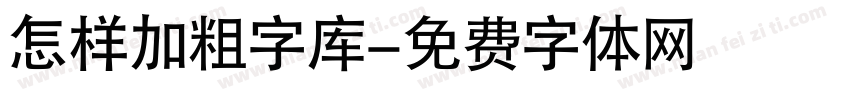 怎样加粗字库-免费字体网